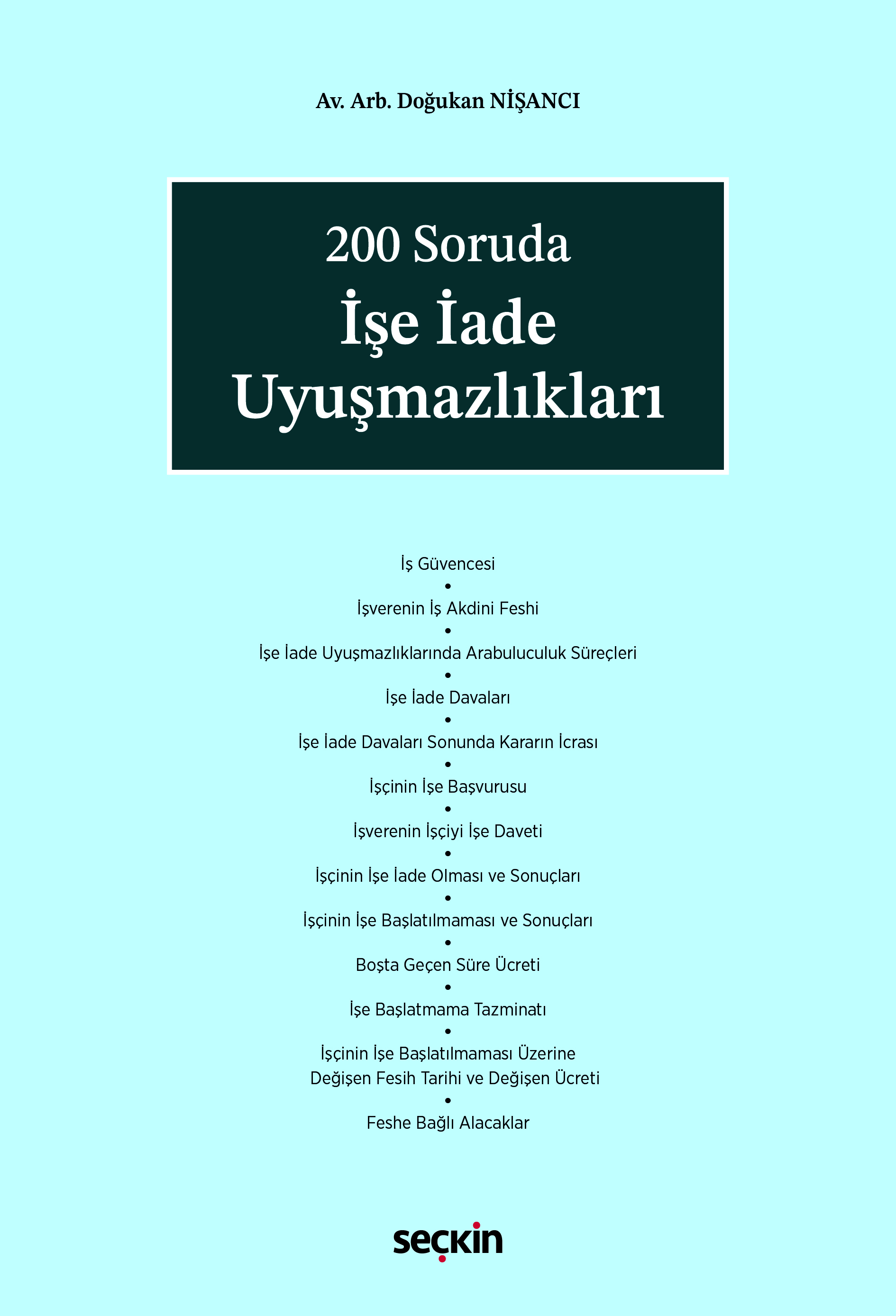 Av. Arb. Doğukan NİŞANCI

200 Soruda
İşe İade
Uyuşmazlıkları

İş Güvencesi
•
İşverenin İş Akdini Feshi
•
İşe İade Uyuşmazlıklarında Arabuluculuk Süreçleri
•
İşe İade Davaları
•
İşe İade Davaları Sonunda Kararın İcrası
•
İşçinin İşe Başvurusu
•
İşverenin İşçiyi İşe Daveti
•
İşçinin İşe İade Olması ve Sonuçları
•
İşçinin İşe Başlatılmaması ve Sonuçları
•
Boşta Geçen Süre Ücreti
•
İşe Başlatmama Tazminatı
•
İşçinin İşe Başlatılmaması Üzerine Değişen Fesih Tarihi ve Değişen Ücreti
•
Feshe Bağlı Alacaklar

seçkin